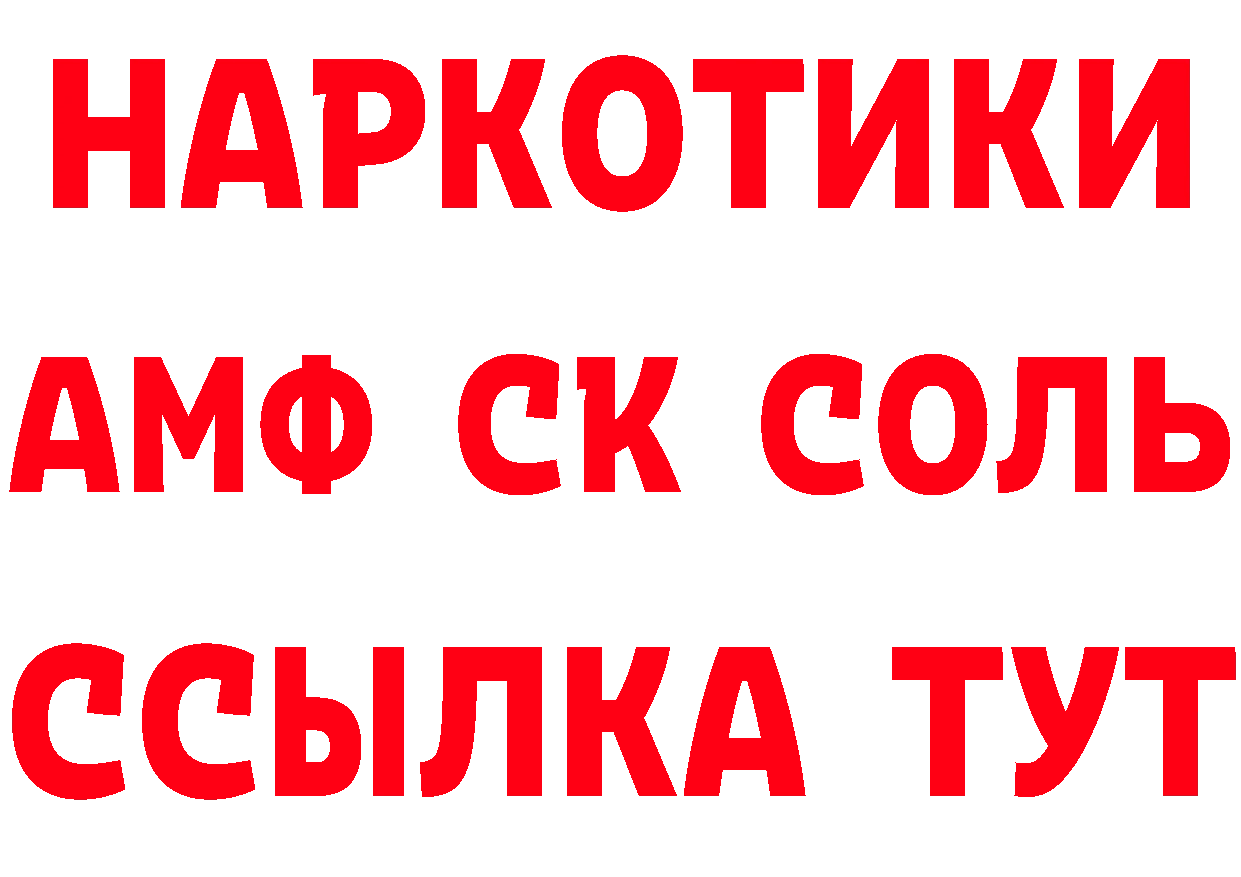 НАРКОТИКИ
АМФ СК СОЛЬ
ССЫЛКА ТУТ